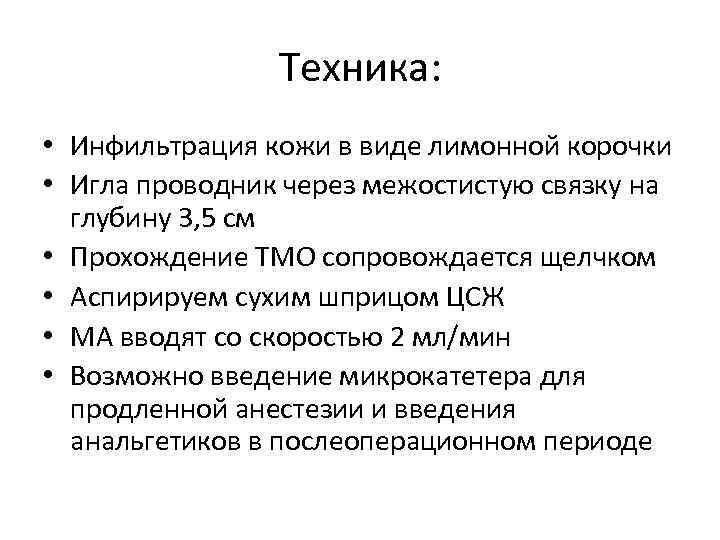 Техника:

• Инфильтрация кожи в виде лимонной корочки
• Игла проводник через межостистую связку на глубину 3,5 см
• Прохождение ТМО сопровождается щелчком
• Аспирируем сухим шприцом ЦСЖ
• МА вводят со скоростью 2 мл/мин
• Возможно введение микрокатетера для продленной анестезии и введения анальгетиков в послеоперационном периоде